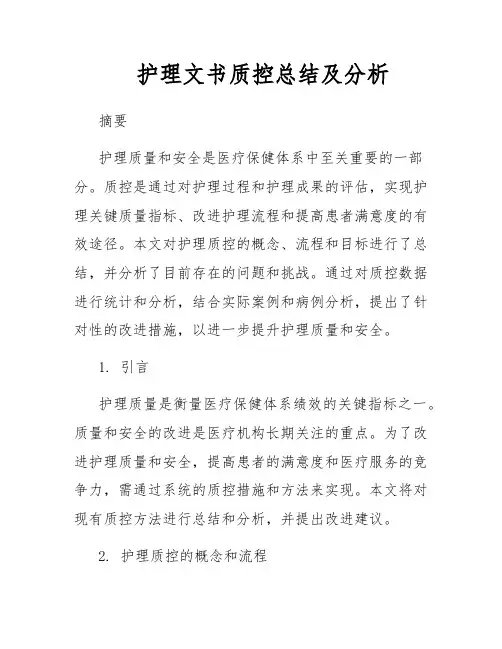 护理文书质控总结及分析

摘要

护理质量和安全是医疗保健体系中至关重要的一部分。质控是通过对护理过程和护理成果的评估，实现护理关键质量指标、改进护理流程和提高患者满意度的有效途径。本文对护理质控的概念、流程和目标进行了总结，并分析了目前存在的问题和挑战。通过对质控数据进行统计和分析，结合实际案例和病例分析，提出了针对性的改进措施，以进一步提升护理质量和安全。

1. 引言

护理质量是衡量医疗保健体系绩效的关键指标之一。质量和安全的改进是医疗机构长期关注的重点。为了改进护理质量和安全，提高患者的满意度和医疗服务的竞争力，需通过系统的质控措施和方法来实现。本文将对现有质控方法进行总结和分析，并提出改进建议。

2. 护理质控的概念和流程